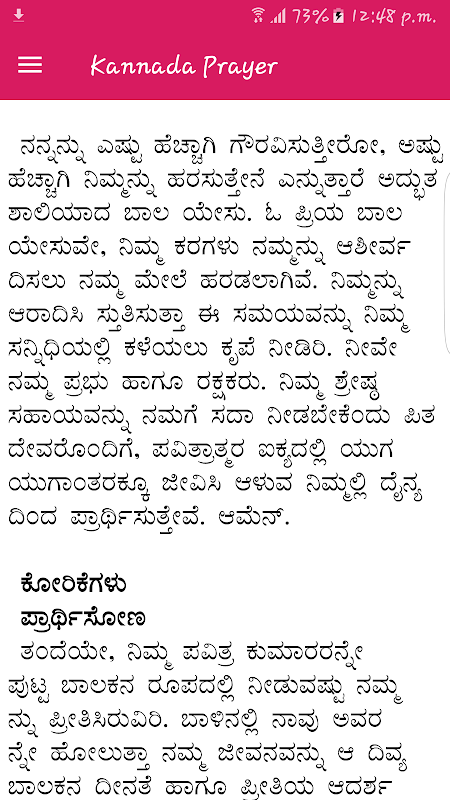 73% 12:48 p.m.

Kannada Prayer

ನನ್ನನ್ನು ಎಷ್ಟು ಹೆಚ್ಚಾಗಿ ಗೌರವಿಸುತ್ತೀರೋ, ಅಷ್ಟು ಹೆಚ್ಚಾಗಿ ನಿಮ್ಮನ್ನು ಹರಸುತ್ತೇನೆ ಎನ್ನುತ್ತಾರೆ ಅದ್ಭುತ ಶಾಲಿಯಾದ ಬಾಲ ಯೇಸು. ಓ ಪ್ರಿಯ ಬಾಲ ಯೇಸುವೇ, ನಿಮ್ಮ ಕರಗಳು ನಮ್ಮನ್ನು ಆಶೀರ್ವದಿಸಲು ನಮ್ಮ ಮೇಲೆ ಹರಡಲಾಗಿವೆ. ನಿಮ್ಮನ್ನು ಆರಾದಿಸಿ ಸ್ತುತಿಸುತ್ತಾ ಈ ಸಮಯವನ್ನು ನಿಮ್ಮ ಸನ್ನಿಧಿಯಲ್ಲಿ ಕಳೆಯಲು ಕೃಪೆ ನೀಡಿರಿ. ನೀವೇ ನಮ್ಮ ಪ್ರಭು ಹಾಗೂ ರಕ್ಷಕರು. ನಿಮ್ಮ ಶ್ರೇಷ್ಠ ಸಹಾಯವನ್ನು ನಮಗೆ ಸದಾ ನೀಡಬೇಕೆಂದು ಪಿತ ದೇವರೊಂದಿಗೆ, ಪವಿತ್ರಾತ್ಮರ ಐಕ್ಯದಲ್ಲಿ ಯುಗ ಯುಗಾಂತರಕ್ಕೂ ಜೀವಿಸಿ ಆಳುವ ನಿಮ್ಮಲ್ಲಿ ದೈನ್ಯದಿಂದ ಪ್ರಾರ್ಥಿಸುತ್ತೇವೆ. ಆಮೆನ್.

ಕೋರಿಕೆಗಳು
ಪ್ರಾರ್ಥಿಸೋಣ
ತಂದೆಯೇ, ನಿಮ್ಮ ಪವಿತ್ರ ಕುಮಾರರನ್ನೇ ಪುಟ್ಟ ಬಾಲಕನ ರೂಪದಲ್ಲಿ ನೀಡುವಷ್ಟು ನಮ್ಮನ್ನು ಪ್ರೀತಿಸಿರುವಿರಿ. ಬಾಳಿನಲ್ಲಿ ನಾವು ಅವರನ್ನೇ ಹೋಲುತ್ತಾ ನಮ್ಮ ಜೀವನವನ್ನು ಆ ದಿವ್ಯ ಬಾಲಕನ ದೀನತೆ ಹಾಗೂ ಪ್ರೀತಿಯ ಆದರ್ಶ